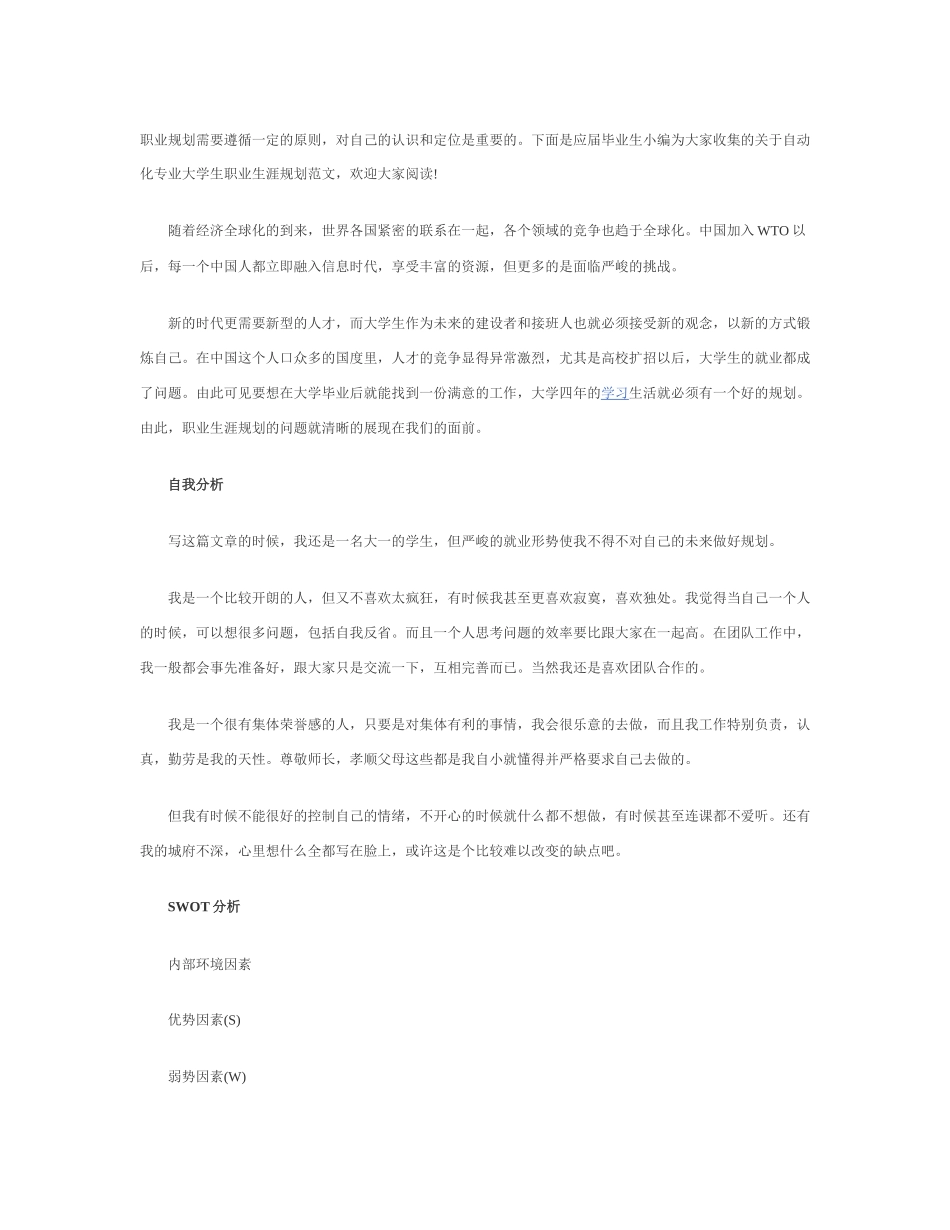 职业规划需要遵循一定的原则，对自己的认识和定位是重要的。下面是应届毕业生小编为大家收集的关于自动化专业大学生职业生涯规划范文，欢迎大家阅读!

随着经济全球化的到来，世界各国紧密的联系在一起，各个领域的竞争也趋于全球化。中国加入 WTO 以后，每一个中国人都立即融入信息时代，享受丰富的资源，但更多的是面临严峻的挑战。

新的时代更需要新型的人才，而大学生作为未来的建设者和接班人也就必须接受新的观念，以新的方式锻炼自己。在中国这个人口众多的国度里，人才的竞争显得异常激烈，尤其是高校扩招以后，大学生的就业都成了问题。由此可见要想在大学毕业后就能找到一份满意的工作，大学四年的学习生活就必须有一个好的规划。由此，职业生涯规划的问题就清晰的展现在我们的面前。

自我分析

写这篇文章的时候，我还是一名大一的学生，但严峻的就业形势使我不得不对自己的未来做好规划。

我是一个比较开朗的人，但又不喜欢太疯狂，有时候我甚至更喜欢寂寞，喜欢独处。我觉得当自己一个人的时候，可以想很多问题，包括自我反省。而且一个人思考问题的效率要比跟大家在一起高。在团队工作中，我一般都会事先准备好，跟大家只是交流一下，互相完善而已。当然我还是喜欢团队合作的。

我是一个很有集体荣誉感的人，只要是对集体有利的事情，我会很乐意的去做，而且我工作特别负责，认真，勤劳是我的天性。尊敬师长，孝顺父母这些都是我自小就懂得并严格要求自己去做的。

但我有时候不能很好的控制自己的情绪，不开心的时候就什么都不想做，有时候甚至连课都不爱听。还有我的城府不深，心里想什么全都写在脸上，或许这是个比较难以改变的缺点吧。

SWOT 分析

内部环境因素

优势因素(S)

弱势因素(W)